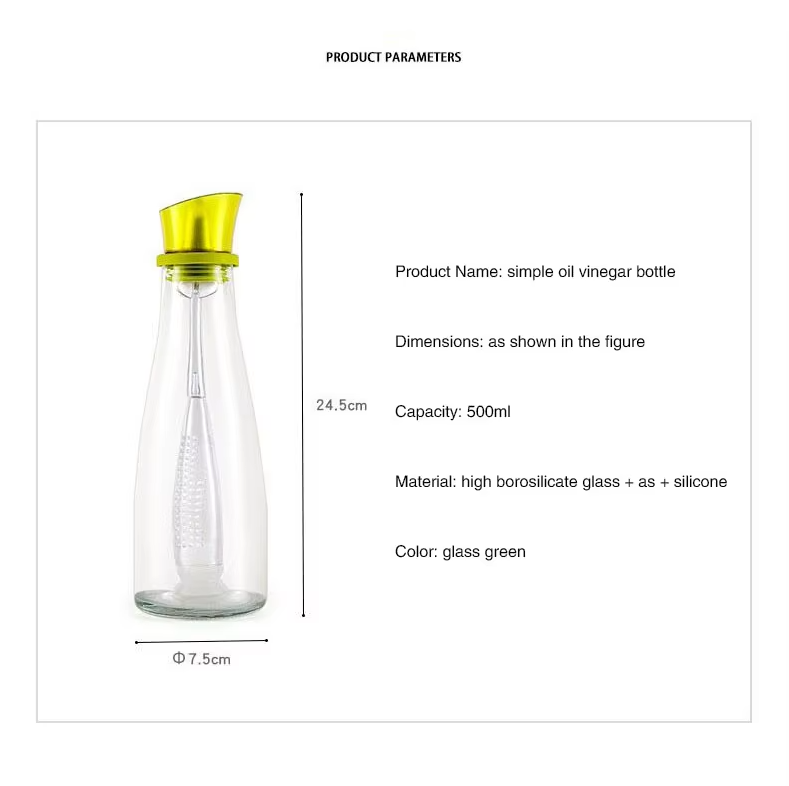 PRODUCT PARAMETERS

24.5cm

Φ7.5cm

Product Name: simple oil vinegar bottle

Dimensions: as shown in the figure

Capacity: 500ml

Material: high borosilicate glass + as + silicone

Color: glass green